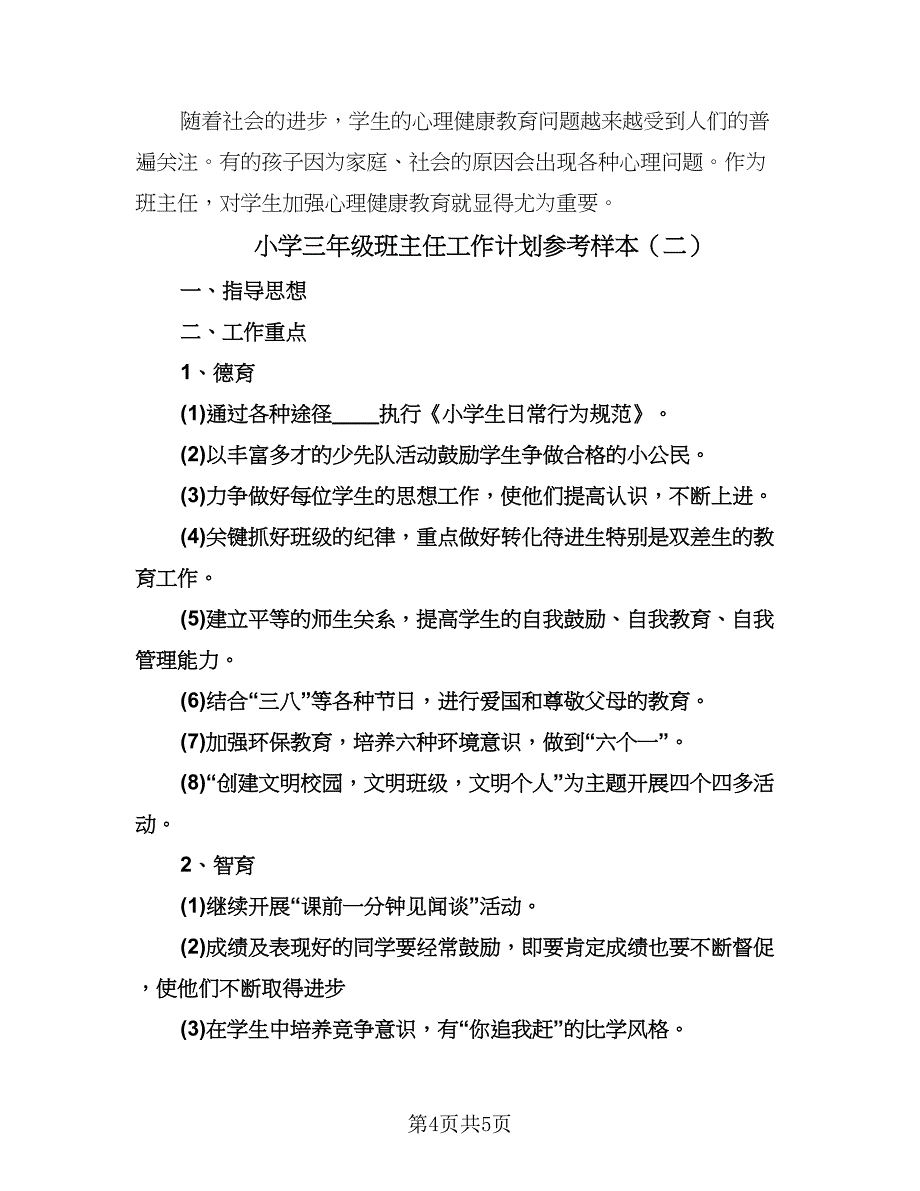 随着社会的进步，学生的心理健康教育问题越来越受到人们的普遍关注。有的孩子因为家庭、社会的原因会出现各种心理问题。作为班主任，对学生加强心理健康教育就显得尤为重要。

小学三年级班主任工作计划参考样本（二）

一、指导思想

二、工作重点

1、德育

(1)通过各种途径____执行《小学生日常行为规范》。

(2)以丰富多才的少先队活动鼓励学生争做合格的小公民。

(3)力争做好每位学生的思想工作，使他们提高认识，不断上进。

(4)关键抓好班级的纪律，重点做好转化待进生特别是双差生的教育工作。

(5)建立平等的师生关系，提高学生的自我鼓励、自我教育、自我管理能力。

(6)结合“三八”等各种节日，进行爱国和尊敬父母的教育。

(7)加强环保教育，培养六种环境意识，做到“六个一”。

(8)“创建文明校园，文明班级，文明个人”为主题开展四个四多活动。

2、智育

(1)继续开展“课前一分钟见闻谈”活动。

(2)成绩及表现好的同学要经常鼓励，即要肯定成绩也要不断督促，使他们不断取得进步

(3)在学生中培养竞争意识，有“你追我赶”的比学风格。

第4页共5页